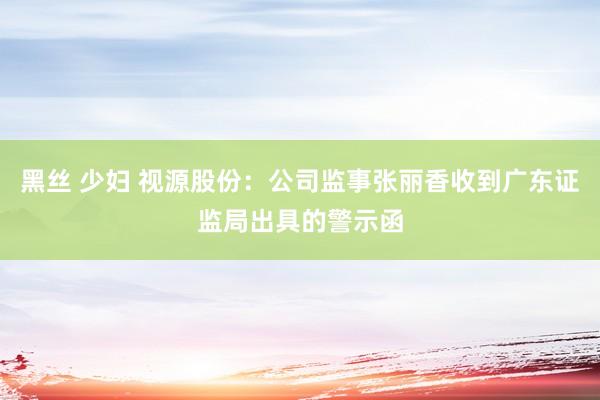 黑丝 少妇 视源股份：公司监事张丽香收到广东证监局出具的警示函